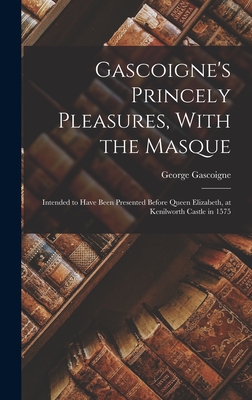 Gascoigne's Princely Pleasures, With the Masque

George Gascoigne

Intended to Have Been Presented Before Queen Elizabeth, at Kenilworth Castle in 1575